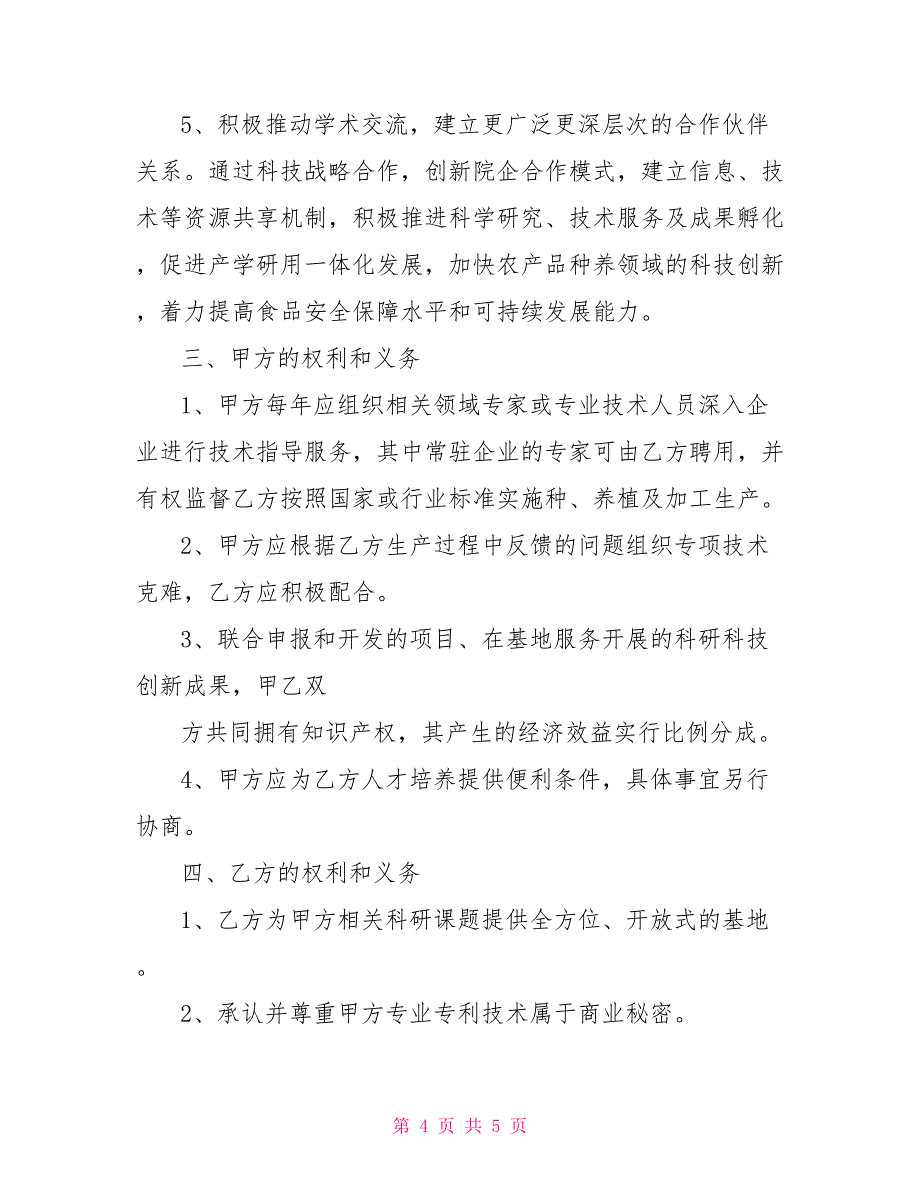 5、积极推动学术交流，建立更广泛更深层次的合作伙伴关系。通过科技战略合作，创新院企合作模式，建立信息、技术等资源共享机制，积极推进科学研究、技术服务及成果孵化，促进产学研用一体化发展，加快农产品种养领域的科技创新，着力提高食品安全保障水平和可持续发展能力。

三、甲方的权利和义务

1、甲方每年应组织相关领域专家或专业技术人员深入企业进行技术指导服务，其中常驻企业的专家可由乙方聘用，并有权监督乙方按照国家或行业标准实施种、养植及加工生产。

2、甲方应根据乙方生产过程中反馈的问题组织专项技术克难，乙方应积极配合。

3、联合申报和开发的项目、在基地服务开展的科研科技创新成果，甲乙双

方共同拥有知识产权，其产生的经济效益实行比例分成。

4、甲方应为乙方人才培养提供便利条件，具体事宜另行协商。

四、乙方的权利和义务

1、乙方为甲方相关科研课题提供全方位、开放式的基地。

2、承认并尊重甲方专业专利技术属于商业秘密。

第 4 页 共 5 页